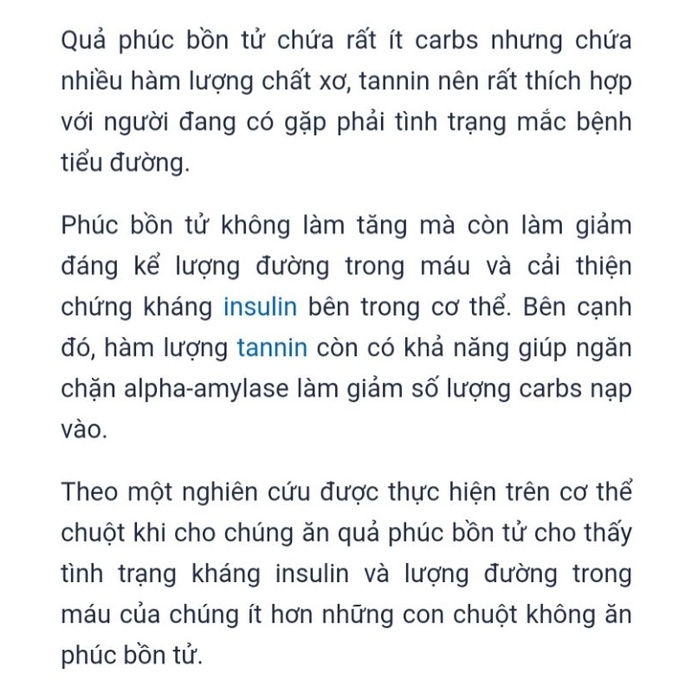 Quả phúc bồn tử chứa rất ít carbs nhưng chứa nhiều hàm lượng chất xơ, tannin nên rất thích hợp với người đang có gặp phải tình trạng mắc bệnh tiểu đường.

Phúc bồn tử không làm tăng mà còn làm giảm đáng kể lượng đường trong máu và cải thiện chứng kháng insulin bên trong cơ thể. Bên cạnh đó, hàm lượng tannin còn có khả năng giúp ngăn chặn alpha-amylase làm giảm số lượng carbs nạp vào.

Theo một nghiên cứu được thực hiện trên cơ thể chuột khi cho chúng ăn quả phúc bồn tử cho thấy tình trạng kháng insulin và lượng đường trong máu của chúng ít hơn những con chuột không ăn phúc bồn tử.